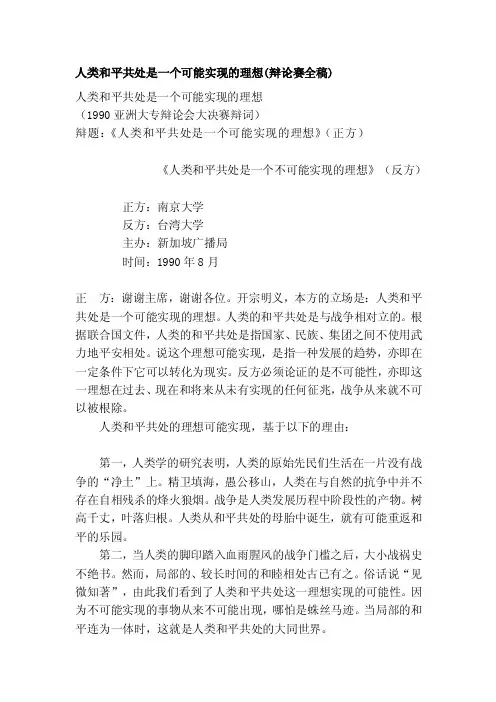 人类和平共处是一个可能实现的理想(辩论赛全稿)

人类和平共处是一个可能实现的理想
（1990 亚洲大专辩论会大决赛辩词）
辩题：《人类和平共处是一个可能实现的理想》（正方）

《人类和平共处是一个不可能实现的理想》（反方）

正方：南京大学
反方：台湾大学
主办：新加坡广播局
时间：1990 年 8 月

正　方：谢谢主席，谢谢各位。开宗明义，本方的立场是：人类和平共处是一个可能实现的理想。人类的和平共处是与战争相对立的。根据联合国文件，人类的和平共处是指国家、民族、集团之间不使用武力地平安相处。说这个理想可能实现，是指一种发展的趋势，亦即在一定条件下它可以转化为现实。反方必须论证的是不可能性，亦即这一理想在过去、现在和将来从未有实现的任何征兆，战争从来就不可以被根除。

人类和平共处的理想可能实现，基于以下的理由：

第一，人类学的研究表明，人类的原始先民们生活在一片没有战争的“净土”上。精卫填海，愚公移山，人类在与自然的抗争中并不存在自相残杀的烽火狼烟。战争是人类发展历程中阶段性的产物。树高千丈，叶落归根。人类从和平共处的母胎中诞生，就有可能重返和平的乐园。

第二，当人类的脚印踏入血雨腥风的战争门槛之后，大小战祸史不绝书。然而，局部的、较长时间的和睦相处古已有之。俗话说“见微知著”，由此我们看到了人类和平共处这一理想实现的可能性。因为不可能实现的事物从来不可能出现，哪怕是蛛丝马迹。当局部的和平连为一体时，这就是人类和平共处的大同世界。